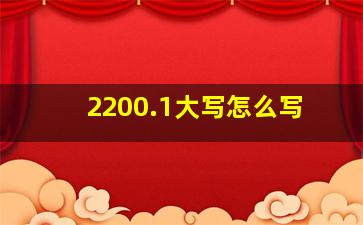 2200.1大写怎么写